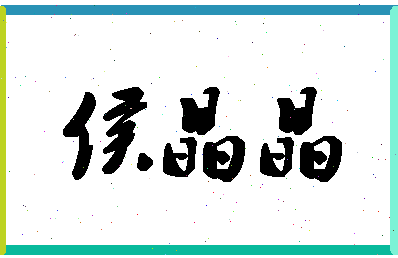 侯晶晶